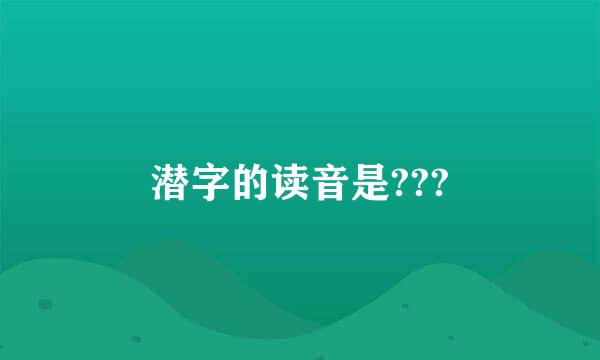 潜字的读音是???